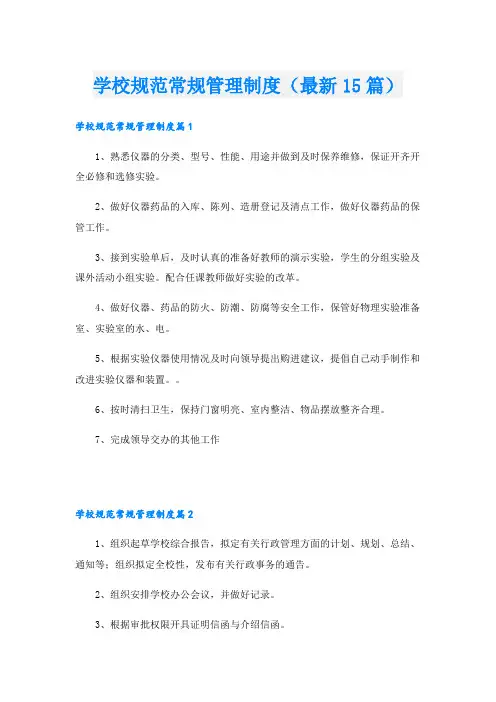 学校规范常规管理制度（最新15篇）

学校规范常规管理制度篇1

1、熟悉仪器的分类、型号、性能、用途并做到及时保养维修，保证开齐开全必修和选修实验。

2、做好仪器药品的入库、陈列、造册登记及清点工作，做好仪器药品的保管工作。

3、接到实验单后，及时认真的准备好教师的演示实验，学生的分组实验及课外活动小组实验。配合任课教师做好实验的改革。

4、做好仪器、药品的防火、防潮、防腐等安全工作，保管好物理实验准备室、实验室的水、电。

5、根据实验仪器使用情况及时向领导提出购进建议，提倡自己动手制作和改进实验仪器和装置。。

6、按时清扫卫生，保持门窗明亮、室内整洁、物品摆放整齐合理。

7、完成领导交办的其他工作

学校规范常规管理制度篇2

1、组织起草学校综合报告，拟定有关行政管理方面的计划、规划、总结、通知等；组织拟定全校性，发布有关行政事务的通告。

2、组织安排学校办公会议，并做好记录。

3、根据审批权限开具证明信函与介绍信函。